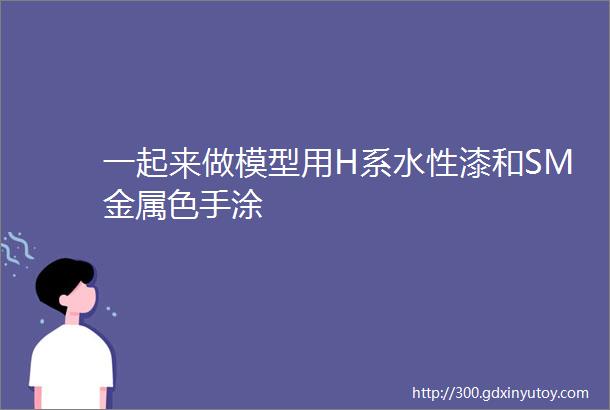 一起来做模型用H系水性漆和SM金属色手涂

http://300.gdxinyutoy.com